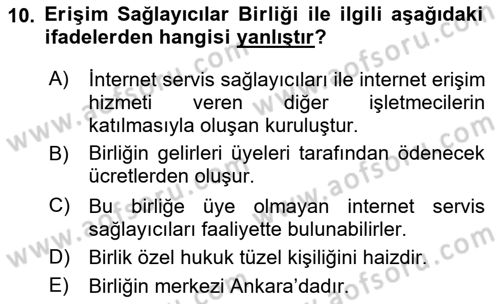 10. Erişim Sağlayıcılar Birliği ile ilgili aşağıdaki ifadelerden hangisi yanlıştır?

A) İnternet servis sağlayıcıları ile internet erişim hizmeti veren diğer işletmecilerin katılmasıyla oluşan kuruluştur.

B) Birliğin gelirleri üyeleri tarafından ödenecek ücretlerden oluşur.

C) Bu birliğe üye olmayan internet servis sağlayıcıları faaliyette bulunabilirler.

D) Birlik özel hukuk tüzel kişiliğini haizdir.

E) Birliğin merkezi Ankara'dadır.

www.aofsoru.com